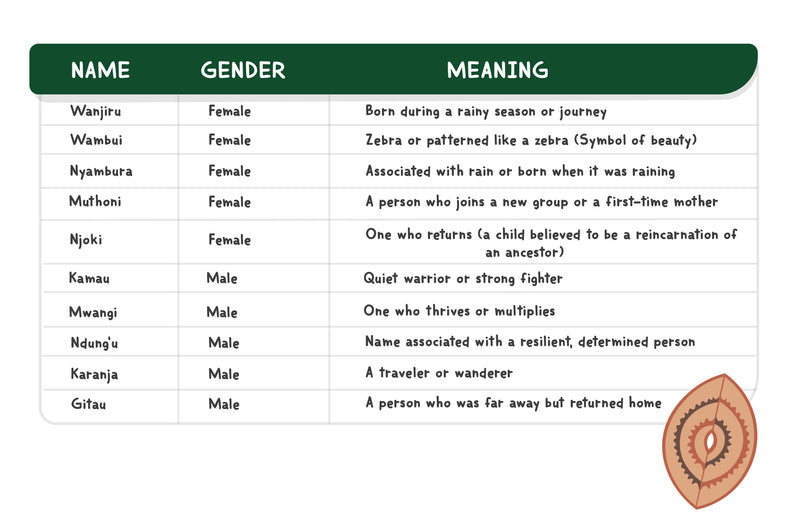 | NAME | GENDER | MEANING |
|---|---|---|
| Wanjiru | Female | Born during a rainy season or journey |
| Wambui | Female | Zebra or patterned like a zebra (Symbol of beauty) |
| Nyambura | Female | Associated with rain or born when it was raining |
| Muthoni | Female | A person who joins a new group or a first-time mother |
| Njoki | Female | One who returns (a child believed to be a reincarnation of an ancestor) |
| Kamau | Male | Quiet warrior or strong fighter |
| Mwangi | Male | One who thrives or multiplies |
| Ndung'u | Male | Name associated with a resilient, determined person |
| Karanja | Male | A traveler or wanderer |
| Gitau | Male | A person who was far away but returned home |